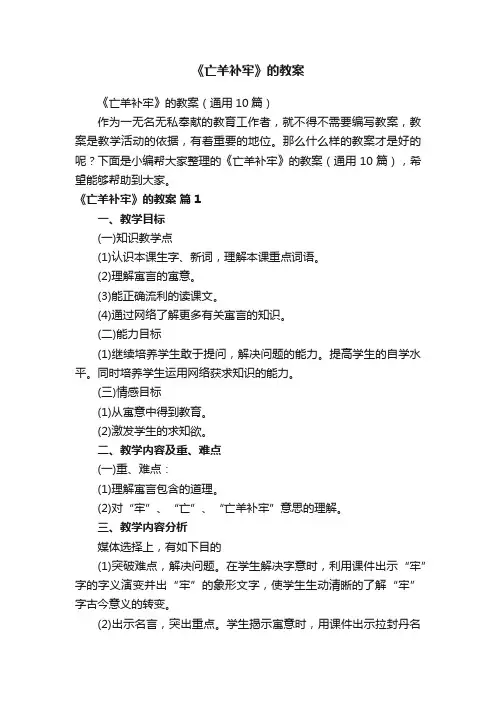 《亡羊补牢》的教案

《亡羊补牢》的教案（通用 10 篇）

作为一无名无私奉献的教育工作者，就不得不需要编写教案，教案是教学活动的依据，有着重要的地位。那么什么样的教案才是好的呢？下面是小编帮大家整理的《亡羊补牢》的教案（通用 10 篇），希望能够帮助到大家。

《亡羊补牢》的教案 篇 1

一、教学目标

(一)知识教学点

(1)认识本课生字、新词，理解本课重点词语。

(2)理解寓言的寓意。

(3)能正确流利的读课文。

(4)通过网络了解更多有关寓言的知识。

(二)能力目标

(1)继续培养学生敢于提问，解决问题的能力。提高学生的自学水平。同时培养学生运用网络获求知识的能力。

(三)情感目标

(1)从寓意中得到教育。

(2)激发学生的求知欲。

二、教学内容及重、难点

(一)重、难点：

(1)理解寓言包含的道理。

(2)对“牢”、“亡”、“亡羊补牢”意思的理解。

三、教学内容分析

媒体选择上，有如下目的

(1)突破难点，解决问题。在学生解决字意时，利用课件出示“牢”字的字义演变并出“牢”的象形文字，使学生生动清晰的了解“牢”字古今意义的转变。

(2)出示名言，突出重点。学生揭示寓意时，用课件出示拉封丹名